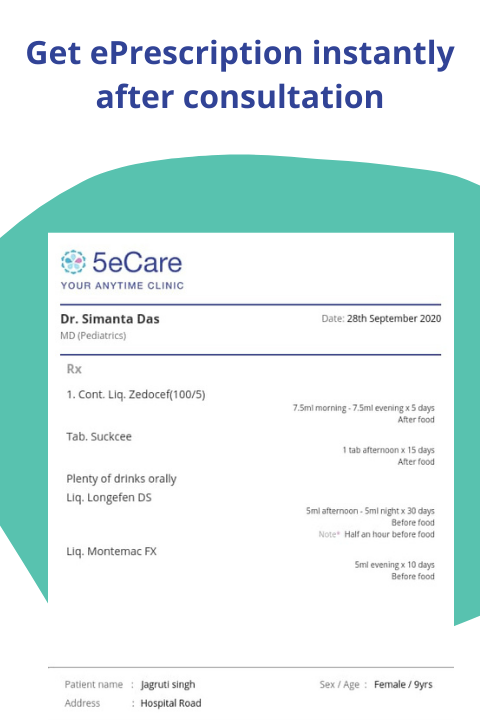 Get ePrescription instantly after consultation

5eCare
YOUR ANYTIME CLINIC

Dr. Simanta Das
MD (Pediatrics)

Date: 28th September 2020

Rx

1. Cont. Liq. Zedocef(100/5)
7.5ml morning - 7.5ml evening x 5 days
After food

Tab. Suckcee
1 tab afternoon x 15 days
After food

Plenty of drinks orally

Liq. Longefen DS
5ml afternoon - 5ml night x 30 days
Before food
Note* Half an hour before food

Liq. Montemac FX
5ml evening x 10 days
Before food

Patient name : Jagruti singh
Sex / Age : Female / 9yrs
Address : Hospital Road